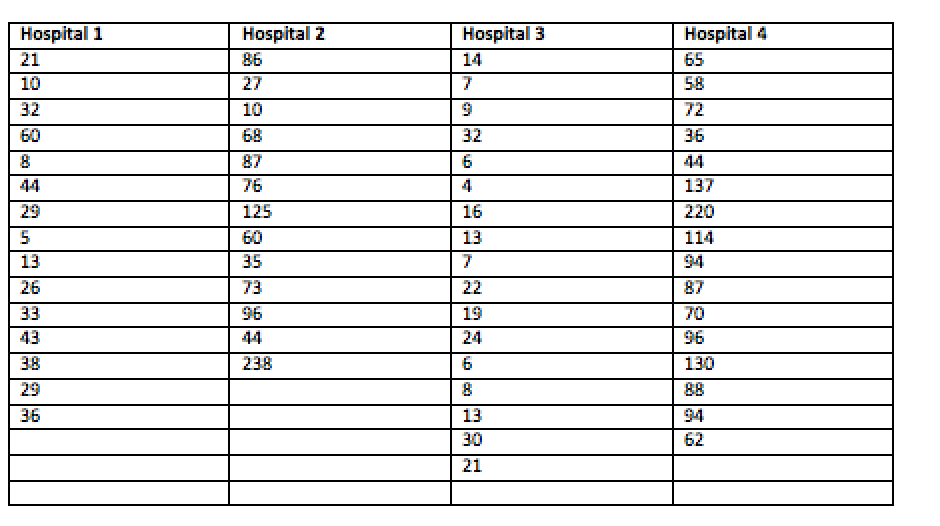 | Hospital 1 | Hospital 2 | Hospital 3 | Hospital 4 |
|---|---|---|---|
| 21 | 86 | 14 | 65 |
| 10 | 27 | 7 | 58 |
| 32 | 10 | 9 | 72 |
| 60 | 68 | 32 | 36 |
| 8 | 87 | 6 | 44 |
| 44 | 76 | 4 | 137 |
| 29 | 125 | 16 | 220 |
| 5 | 60 | 13 | 114 |
| 13 | 35 | 7 | 94 |
| 26 | 73 | 22 | 87 |
| 33 | 96 | 19 | 70 |
| 43 | 44 | 24 | 96 |
| 38 | 238 | 6 | 130 |
| 29 |  | 8 | 88 |
| 36 |  | 13 | 94 |
|  |  | 30 | 62 |
|  |  | 21 |  |
|  |  |  |  |